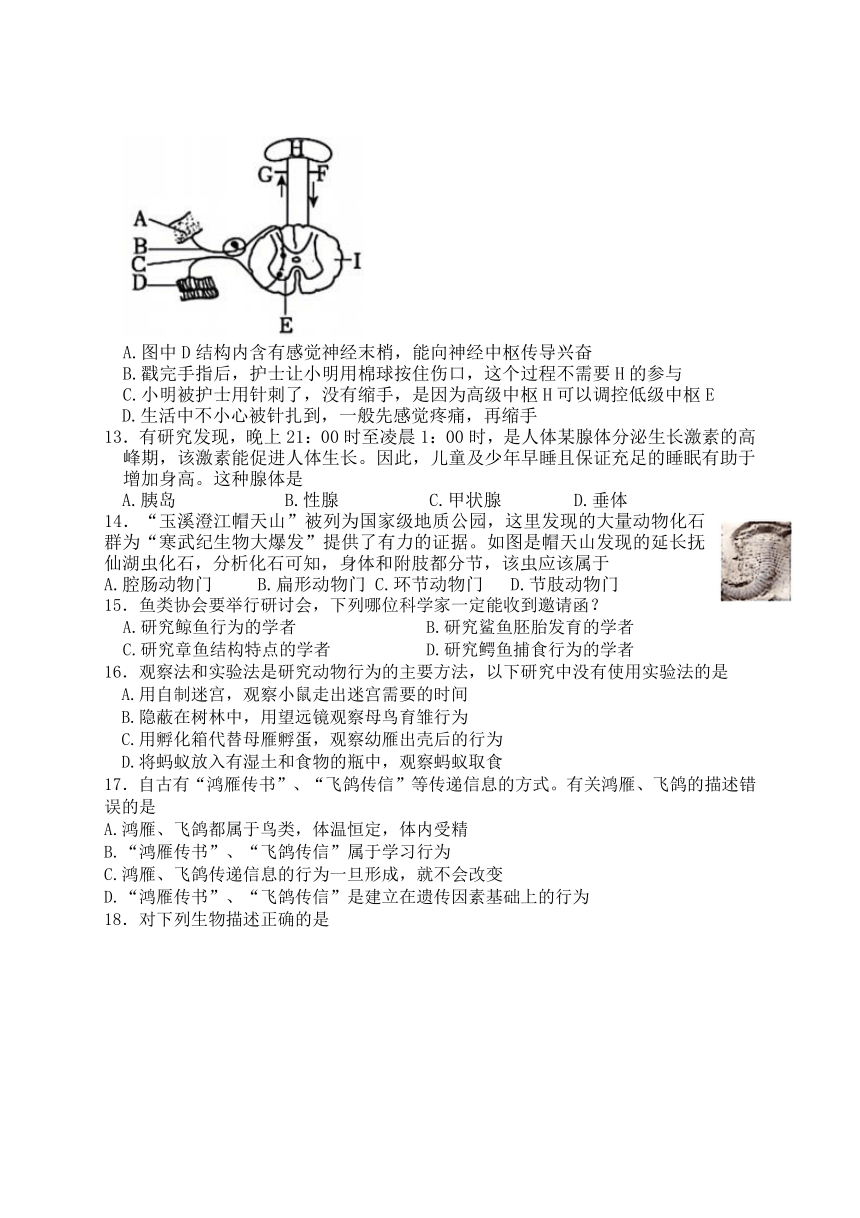 H
G
F
A
B
C
D
I
E

A.图中D结构内含有感觉神经末梢，能向神经中枢传导兴奋
B.戳完手指后，护士让小明用棉球按住伤口，这个过程不需要H的参与
C.小明被护士用针刺了，没有缩手，是因为高级中枢H可以调控低级中枢E
D.生活中不小心被针扎到，一般先感觉疼痛，再缩手

13．有研究发现，晚上21：00时至凌晨1：00时，是人体某腺体分泌生长激素的高峰期，该激素能促进人体生长。因此，儿童及少年早睡且保证充足的睡眠有助于增加身高。这种腺体是
A.胰岛　　B.性腺　　C.甲状腺　　D.垂体

14．“玉溪澄江帽天山”被列为国家级地质公园，这里发现的大量动物化石群为“寒武纪生物大爆发”提供了有力的证据。如图是帽天山发现的延长抚仙湖虫化石，分析化石可知，身体和附肢都分节，该虫应该属于
A.腔肠动物门　　B.扁形动物门　C.环节动物门　　D.节肢动物门

15．鱼类协会要举行研讨会，下列哪位科学家一定能收到邀请函？
A.研究鲸鱼行为的学者　　B.研究鲨鱼胚胎发育的学者
C.研究章鱼结构特点的学者　　D.研究鳄鱼捕食行为的学者

16．观察法和实验法是研究动物行为的主要方法，以下研究中没有使用实验法的是
A.用自制迷宫，观察小鼠走出迷宫需要的时间
B.隐蔽在树林中，用望远镜观察母鸟育雏行为
C.用孵化箱代替母雁孵蛋，观察幼雁出壳后的行为
D.将蚂蚁放入有湿土和食物的瓶中，观察蚂蚁取食

17．自古有“鸿雁传书”、“飞鸽传信”等传递信息的方式。有关鸿雁、飞鸽的描述错误的是
A.鸿雁、飞鸽都属于鸟类，体温恒定，体内受精
B.“鸿雁传书”、“飞鸽传信”属于学习行为
C.鸿雁、飞鸽传递信息的行为一旦形成，就不会改变
D.“鸿雁传书”、“飞鸽传信”是建立在遗传因素基础上的行为

18．对下列生物描述正确的是